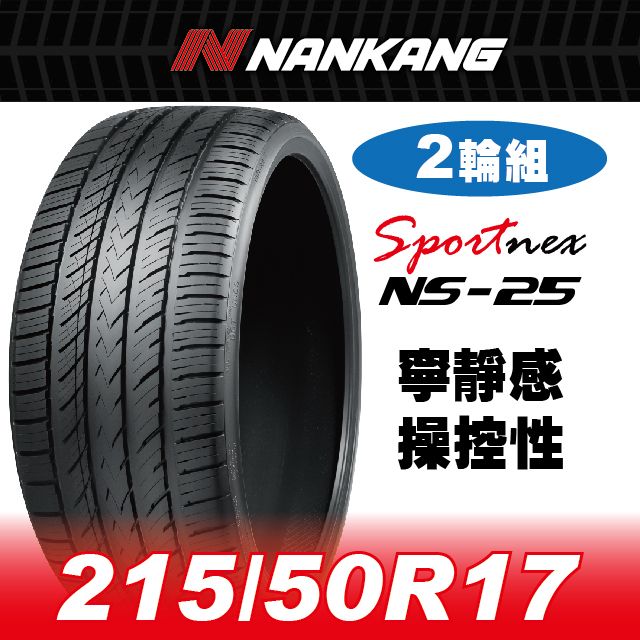 NANKANG

2輪組

Sportnex
NS-25

寧靜感
操控性

215/50R17